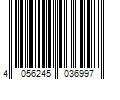 4 056245 036997